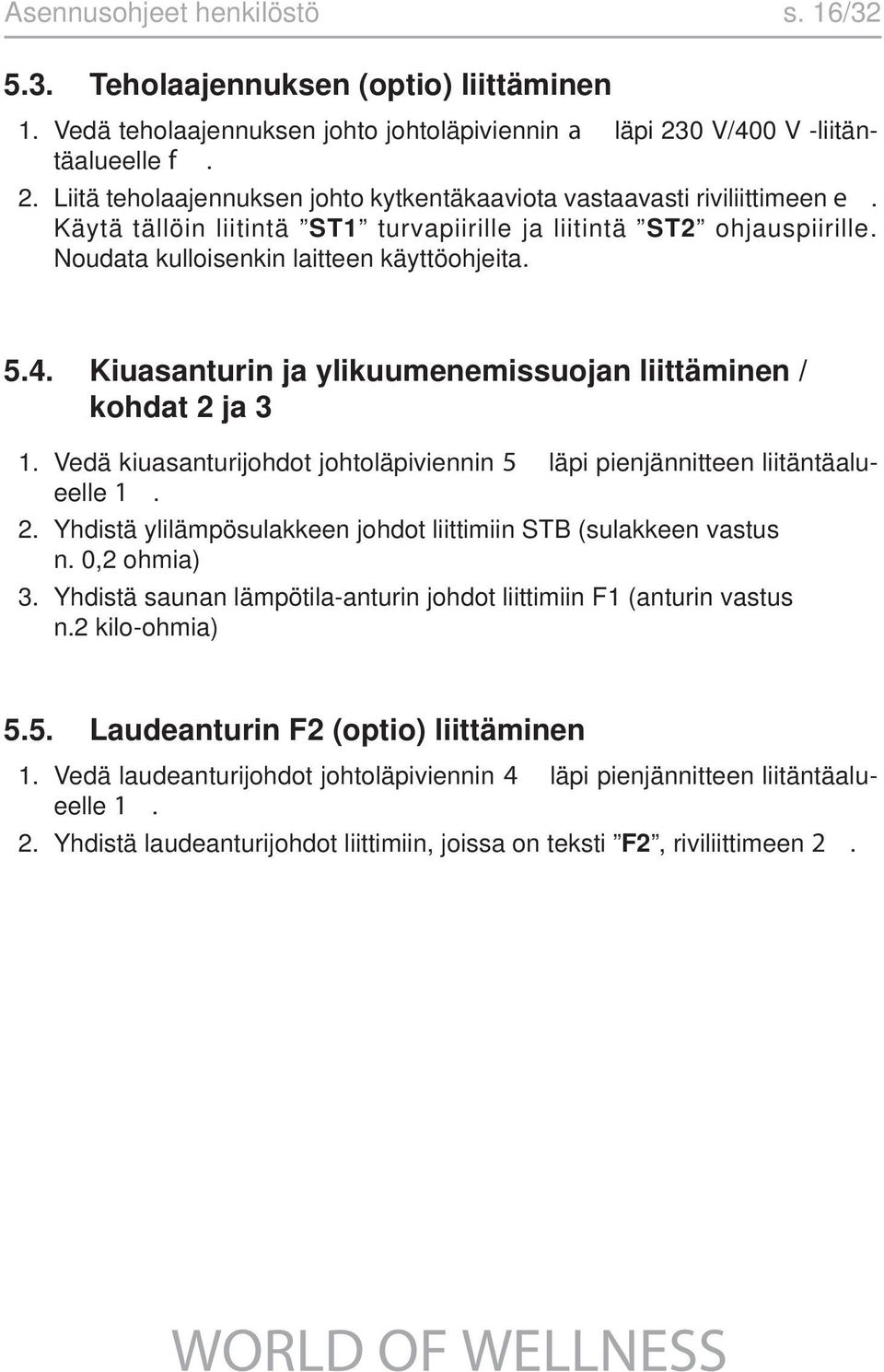 Asennusohjeet henkilöstö s. 16/32

5.3. Teholaajennuksen (optio) liittäminen

1. Vedä teholaajennuksen johto johtoläpiviennin a läpi 230 V/400 V -liitäntäalueelle f .

2. Liitä teholaajennuksen johto kytkentäkaaviota vastaavasti riviliittimeen e . Käytä tällöin liitintä ”ST1” turvapiirille ja liitintä ”ST2” ohjauspiirille. Noudata kulloisenkin laitteen käyttöohjeita.

5.4. Kiuasanturin ja ylikuumenemissuojan liittäminen / kohdat 2 ja 3

1. Vedä kiuasanturijohdot johtoläpiviennin 5 läpi pienjännitteen liitäntäalueelle 1 .

2. Yhdistä ylilämpösulakkeen johdot liittimiin STB (sulakkeen vastus n. 0,2 ohmia)

3. Yhdistä saunan lämpötila-anturin johdot liittimiin F1 (anturin vastus n.2 kilo-ohmia)

5.5. Laudeanturin F2 (optio) liittäminen

1. Vedä laudeanturijohdot johtoläpiviennin 4 läpi pienjännitteen liitäntäalueelle 1 .

2. Yhdistä laudeanturijohdot liittimiin, joissa on teksti ”F2”, riviliittimeen 2 .

WORLD OF WELLNESS